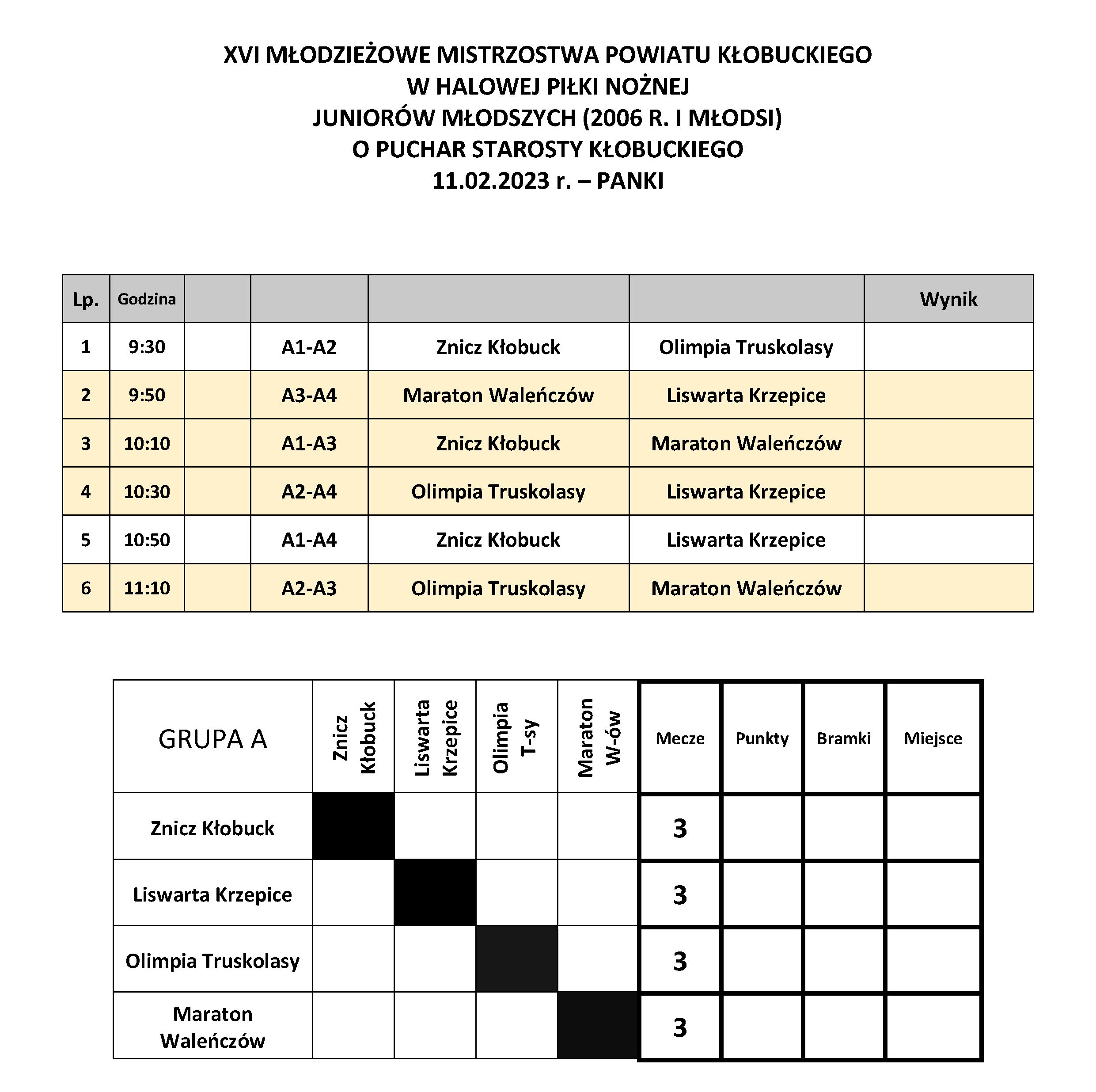 XVI MŁODZIEŻOWE MISTRZOSTWA POWIATU KŁOBUCKIEGO
W HALOWEJ PIŁKI NOŻNEJ
JUNIORÓW MŁODSZYCH (2006 R. I MŁODSI)
O PUCHAR STAROSTY KŁOBUCKIEGO
11.02.2023 r. – PANKI

| Lp. | Godzina | | | | | Wynik |
|---|---|---|---|---|---|---|
| 1 | 9:30 | | A1-A2 | Znicz Kłobuck | Olimpia Truskolasy | |
| 2 | 9:50 | | A3-A4 | Maraton Waleńczów | Liswarta Krzepice | |
| 3 | 10:10 | | A1-A3 | Znicz Kłobuck | Maraton Waleńczów | |
| 4 | 10:30 | | A2-A4 | Olimpia Truskolasy | Liswarta Krzepice | |
| 5 | 10:50 | | A1-A4 | Znicz Kłobuck | Liswarta Krzepice | |
| 6 | 11:10 | | A2-A3 | Olimpia Truskolasy | Maraton Waleńczów | |

| GRUPA A | Znicz Kłobuck | Liswarta Krzepice | Olimpia T-sy | Maraton W-ów | Mecze | Punkty | Bramki | Miejsce |
|---|---|---|---|---|---|---|---|---|
| Znicz Kłobuck | | | | | 3 | | | |
| Liswarta Krzepice | | | | | 3 | | | |
| Olimpia Truskolasy | | | | | 3 | | | |
| Maraton Waleńczów | | | | | 3 | | | |